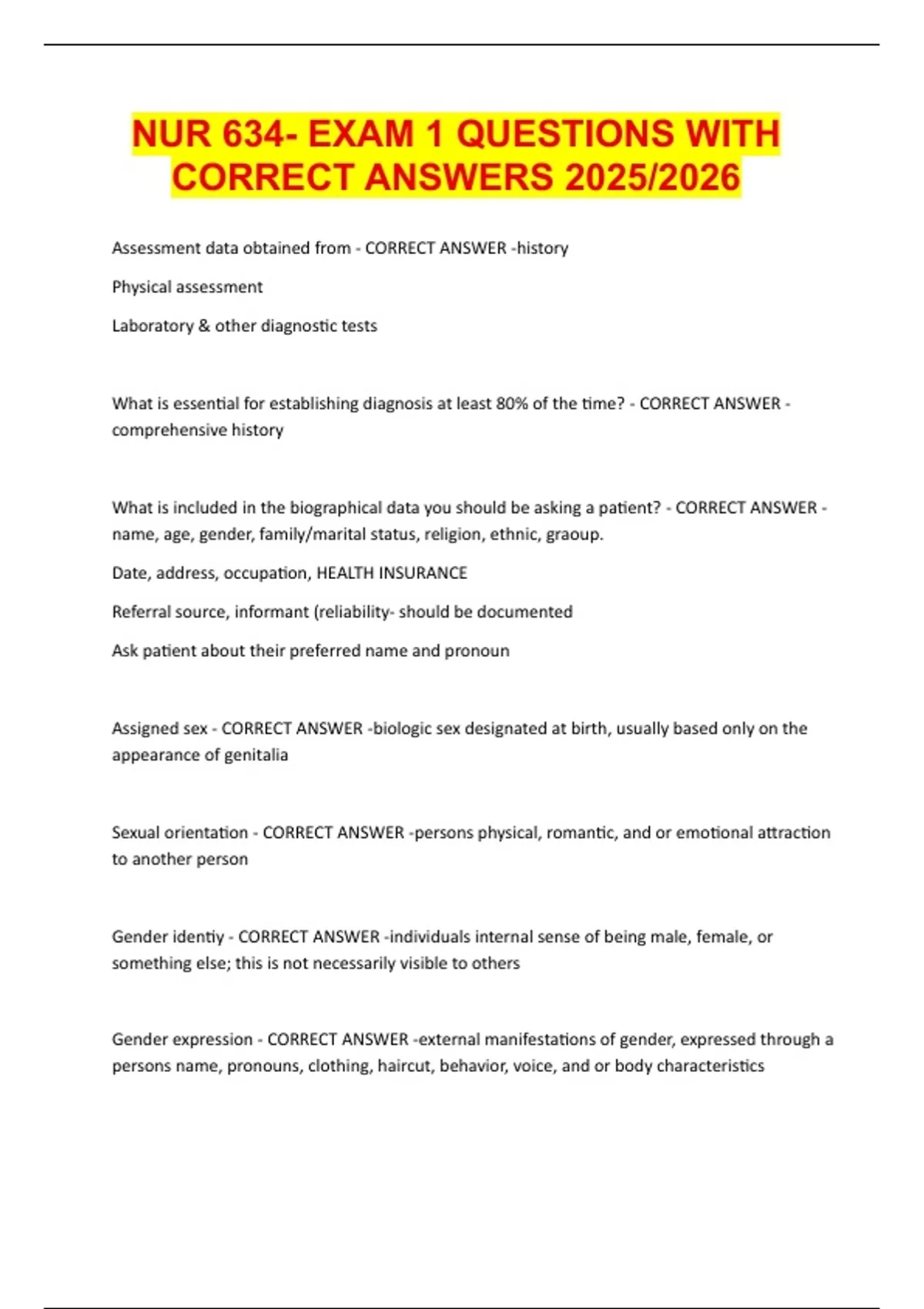 NUR 634- EXAM 1 QUESTIONS WITH CORRECT ANSWERS 2025/2026

Assessment data obtained from - CORRECT ANSWER -history

Physical assessment

Laboratory & other diagnostic tests

What is essential for establishing diagnosis at least 80% of the time? - CORRECT ANSWER - comprehensive history

What is included in the biographical data you should be asking a patient? - CORRECT ANSWER - name, age, gender, family/marital status, religion, ethnic, graoup.

Date, address, occupation, HEALTH INSURANCE

Referral source, informant (reliability- should be documented

Ask patient about their preferred name and pronoun

Assigned sex - CORRECT ANSWER -biologic sex designated at birth, usually based only on the appearance of genitalia

Sexual orientation - CORRECT ANSWER -persons physical, romantic, and or emotional attraction to another person

Gender identiy - CORRECT ANSWER -individuals internal sense of being male, female, or something else; this is not necessarily visible to others

Gender expression - CORRECT ANSWER -external manifestations of gender, expressed through a persons name, pronouns, clothing, haircut, behavior, voice, and or body characteristics